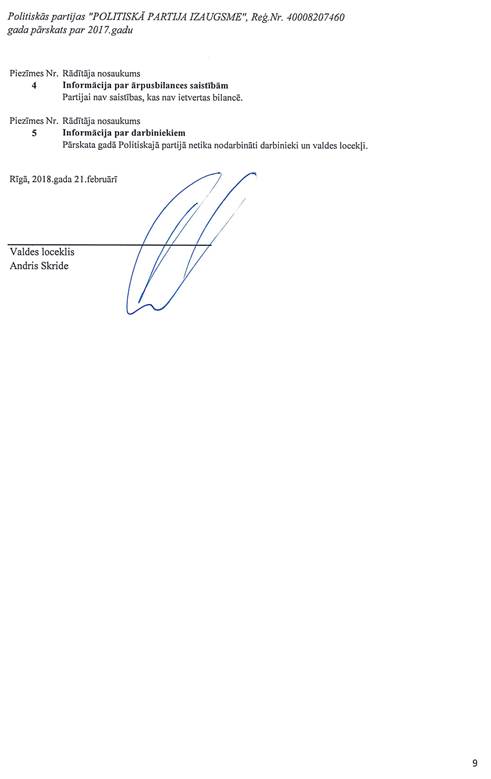 Politiskās partijas "POLITISKĀ PARTIJA IZAUGSME", Reģ.Nr. 40008207460
gada pārskats par 2017.gadu

Piezīmes Nr. Rādītāja nosaukums
4 Informācija par ārpusbilances saistībām
Partijai nav saistības, kas nav ietvertas bilancē.

Piezīmes Nr. Rādītāja nosaukums
5 Informācija par darbiniekiem
Pārskata gadā Politiskajā partijā netika nodarbināti darbinieki un valdes locekļi.

Rīgā, 2018.gada 21.februārī

Valdes loceklis
Andris Skride

9